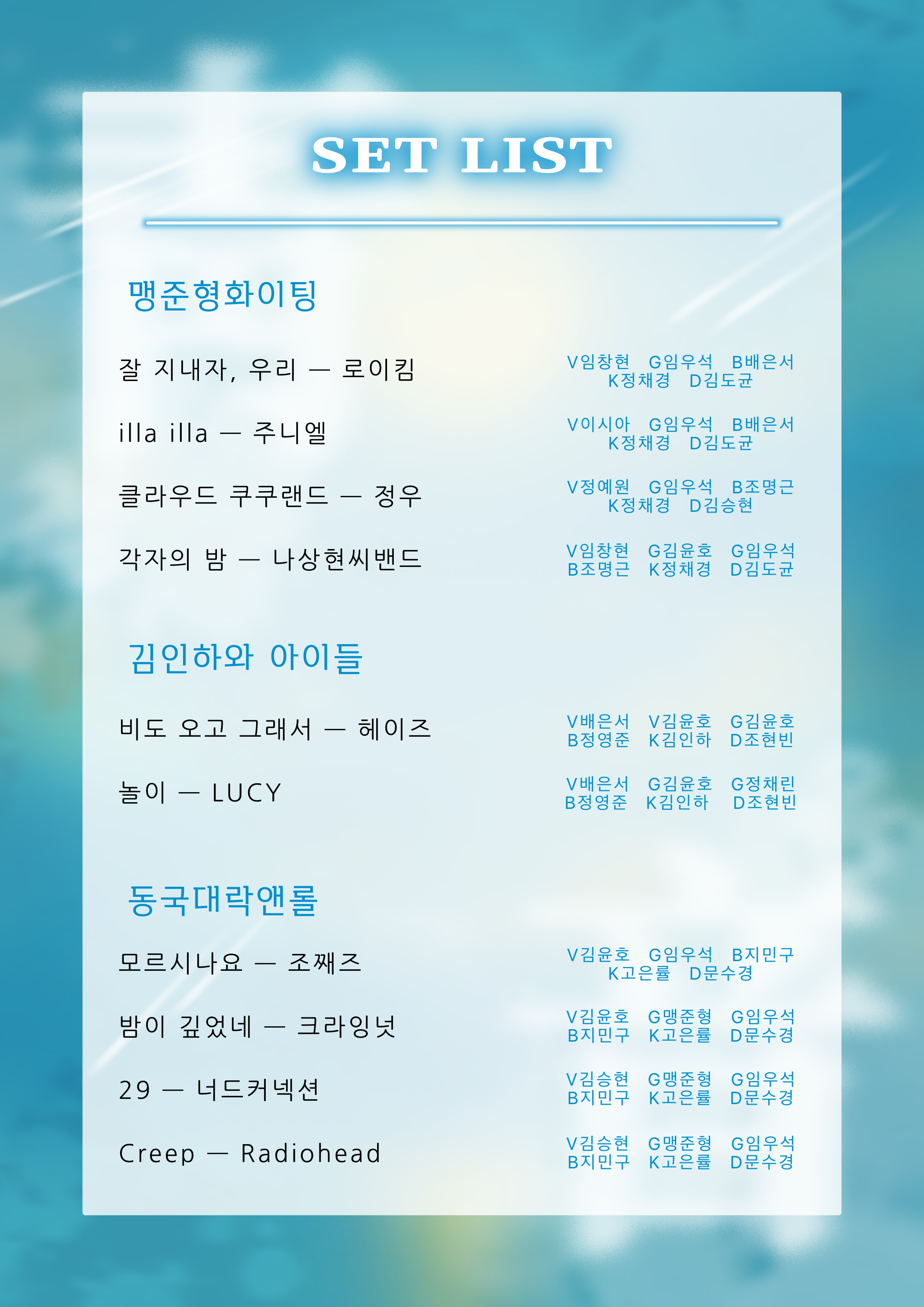 SET LIST

맹준형화이팅

잘 지내자, 우리 — 로이킴

V임창현 G임우석 B배은서
K정채경 D김도균

illa illa — 주니엘

V이시아 G임우석 B배은서
K정채경 D김도균

클라우드 쿠쿠랜드 — 정우

V정예원 G임우석 B조명근
K정채경 D김승현

각자의 밤 — 나상현씨밴드

V임창현 G김윤호 G임우석
B조명근 K정채경 D김도균

김인하와 아이들

비도 오고 그래서 — 헤이즈

V배은서 V김윤호 G김윤호
B정영준 K김인하 D조현빈

놀이 — LUCY

V배은서 G김윤호 G정채린
B정영준 K김인하 D조현빈

동국대락앤롤

모르시나요 — 조째즈

V김윤호 G임우석 B지민구
K고은률 D문수경

밤이 깊었네 — 크라잉넛

V김윤호 G맹준형 G임우석
B지민구 K고은률 D문수경

29 — 너드커넥션

V김승현 G맹준형 G임우석
B지민구 K고은률 D문수경

Creep — Radiohead

V김승현 G맹준형 G임우석
B지민구 K고은률 D문수경